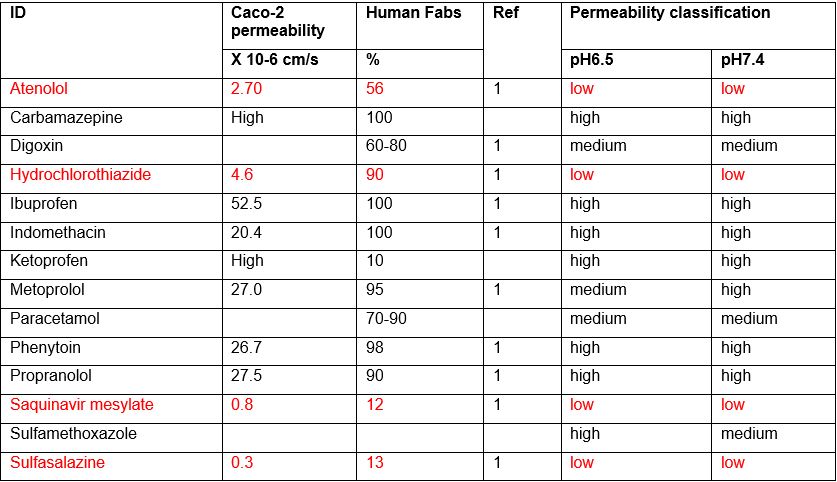 | ID | Caco-2 permeability | Human Fabs | Ref | Permeability classification | |
|---|---|---|---|---|---|
| | X 10-6 cm/s | % | | pH6.5 | pH7.4 |
| Atenolol | 2.70 | 56 | 1 | low | low |
| Carbamazepine | High | 100 | | high | high |
| Digoxin | | 60-80 | 1 | medium | medium |
| Hydrochlorothiazide | 4.6 | 90 | 1 | low | low |
| Ibuprofen | 52.5 | 100 | 1 | high | high |
| Indomethacin | 20.4 | 100 | 1 | high | high |
| Ketoprofen | High | 10 | | high | high |
| Metoprolol | 27.0 | 95 | 1 | medium | high |
| Paracetamol | | 70-90 | | medium | medium |
| Phenytoin | 26.7 | 98 | 1 | high | high |
| Propranolol | 27.5 | 90 | 1 | high | high |
| Saquinavir mesylate | 0.8 | 12 | 1 | low | low |
| Sulfamethoxazole | | | | high | medium |
| Sulfasalazine | 0.3 | 13 | 1 | low | low |